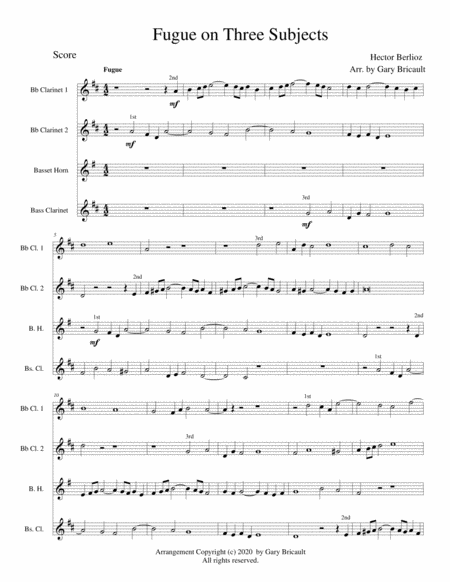 Fugue on Three Subjects

Score

Hector Berlioz
Arr. by Gary Bricault

Fugue

Bb Clarinet 1

2nd

mf

Bb Clarinet 2

1st

mf

Basset Horn

Bass Clarinet

3rd

mf

5

Bb Cl. 1

3rd

Bb Cl. 2

2nd

B. H.

1st

mf

2nd

Bs. Cl.

1st

10

Bb Cl. 1

1st

Bb Cl. 2

3rd

B. H.

Bs. Cl.

2nd

Arrangement Copyright (c) 2020 by Gary Bricault
All rights reserved.